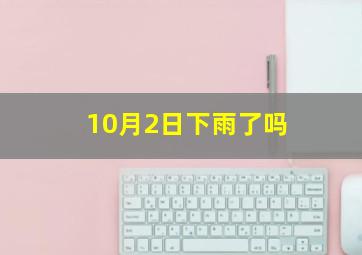 10月2日下雨了吗